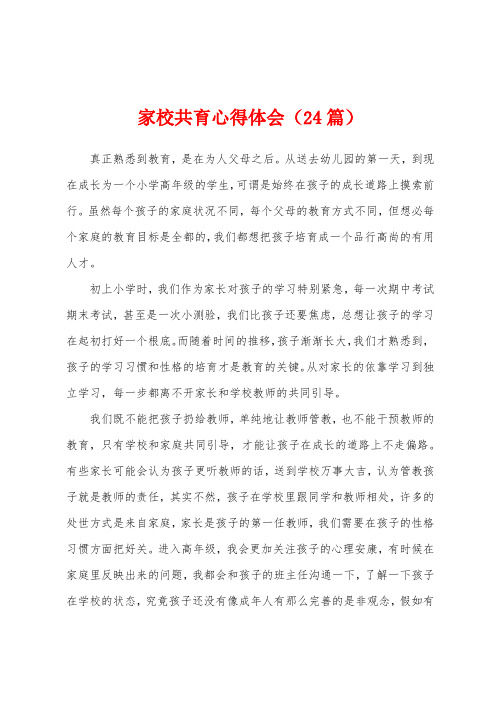 家校共育心得体会（24篇）

真正熟悉到教育，是在为人父母之后。从送去幼儿园的第一天，到现在成长为一个小学高年级的学生，可谓是始终在孩子的成长道路上摸索前行。虽然每个孩子的家庭状况不同，每个父母的教育方式不同，但想必每个家庭的教育目标是全都的，我们都想把孩子培育成一个品行高尚的有用人才。

初上小学时，我们作为家长对孩子的学习特别紧急，每一次期中考试期末考试，甚至是一次小测验，我们比孩子还要焦虑，总想让孩子的学习在起初打好一个根底。而随着时间的推移，孩子渐渐长大，我们才熟悉到，孩子的学习习惯和性格的培育才是教育的关键。从对家长的依靠学习到独立学习，每一步都离不开家长和学校教师的共同引导。

我们既不能把孩子扔给教师，单纯地让教师管教，也不能干预教师的教育，只有学校和家庭共同引导，才能让孩子在成长的道路上不走偏路。有些家长可能会认为孩子更听教师的话，送到学校万事大吉，认为管教孩子就是教师的责任，其实不然，孩子在学校里跟同学和教师相处，许多的处世方式是来自家庭，家长是孩子的第一任教师，我们需要在孩子的性格习惯方面把好关。进入高年级，我会更加关注孩子的心理安康，有时候在家庭里反映出来的问题，我都会和孩子的班主任沟通一下，了解一下孩子在学校的状态，究竟孩子还没有像成年人有那么完善的是非观念，假如有